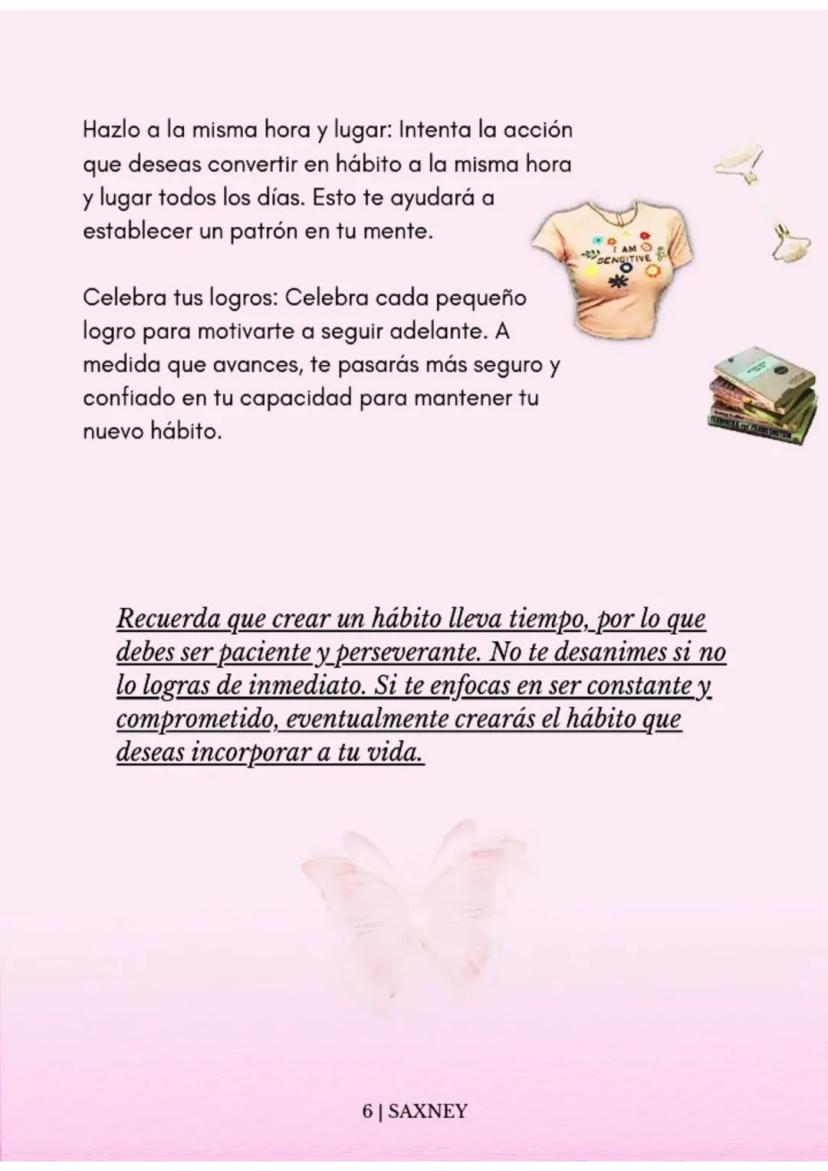 Hazlo a la misma hora y lugar: Intenta la acción que deseas convertir en hábito a la misma hora y lugar todos los días. Esto te ayudará a establecer un patrón en tu mente.

I AM SENSITIVE

Celebra tus logros: Celebra cada pequeño logro para motivarte a seguir adelante. A medida que avances, te pasarás más seguro y confiado en tu capacidad para mantener tu nuevo hábito.

Recuerda que crear un hábito lleva tiempo, por lo que debes ser paciente y perseverante. No te desanimes si no lo logras de inmediato. Si te enfocas en ser constante y comprometido, eventualmente crearás el hábito que deseas incorporar a tu vida.

6 | SAXNEY